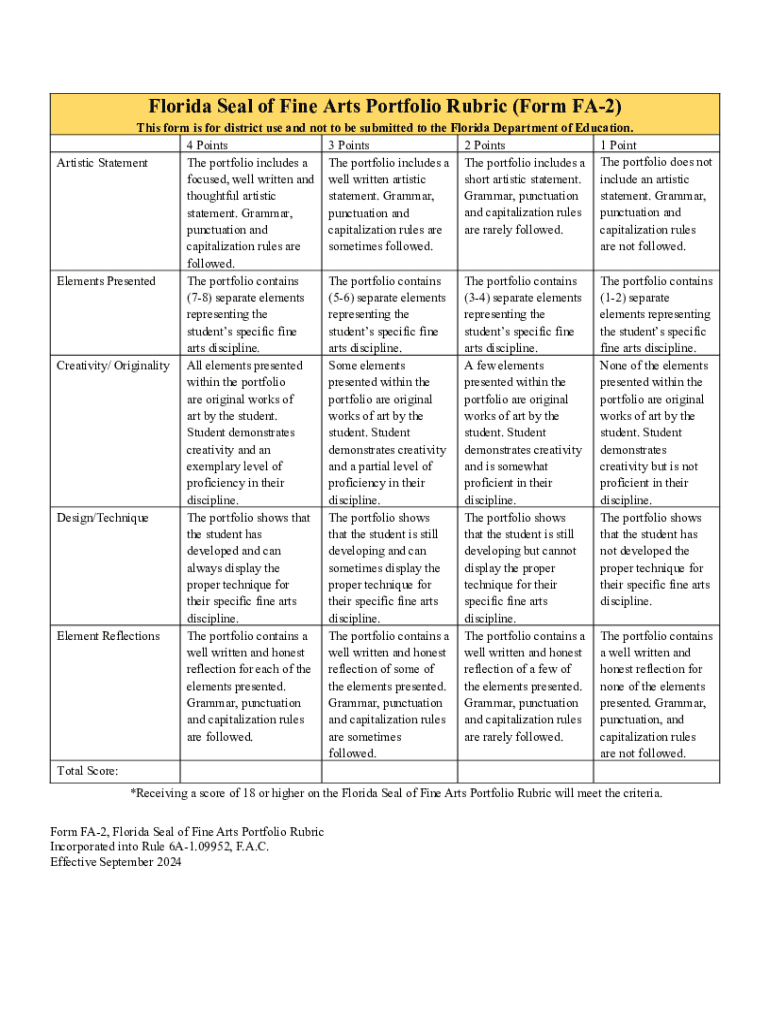 Florida Seal of Fine Arts Portfolio Rubric (Form FA-2)

This form is for district use and not to be submitted to the Florida Department of Education.

| | 4 Points | 3 Points | 2 Points | 1 Point |
|---|---|---|---|---|
| Artistic Statement | The portfolio includes a focused, well written and thoughtful artistic statement. Grammar, punctuation and capitalization rules are followed. | The portfolio includes a well written artistic statement. Grammar, punctuation and capitalization rules are sometimes followed. | The portfolio includes a short artistic statement. Grammar, punctuation and capitalization rules are rarely followed. | The portfolio does not include an artistic statement. Grammar, punctuation and capitalization rules are not followed. |
| Elements Presented | The portfolio contains (7-8) separate elements representing the student's specific fine arts discipline. | The portfolio contains (5-6) separate elements representing the student's specific fine arts discipline. | The portfolio contains (3-4) separate elements representing the student's specific fine arts discipline. | The portfolio contains (1-2) separate elements representing the student's specific fine arts discipline. |
| Creativity/ Originality | All elements presented within the portfolio are original works of art by the student. Student demonstrates creativity and an exemplary level of proficiency in their discipline. | Some elements presented within the portfolio are original works of art by the student. Student demonstrates creativity and a partial level of proficiency in their discipline. | A few elements presented within the portfolio are original works of art by the student. Student demonstrates creativity and is somewhat proficient in their discipline. | None of the elements presented within the portfolio are original works of art by the student. Student demonstrates creativity but is not proficient in their discipline. |
| Design/Technique | The portfolio shows that the student has developed and can always display the proper technique for their specific fine arts discipline. | The portfolio shows that the student is still developing and can sometimes display the proper technique for their specific fine arts discipline. | The portfolio shows that the student is still developing but cannot display the proper technique for their specific fine arts discipline. | The portfolio shows that the student has not developed the proper technique for their specific fine arts discipline. |
| Element Reflections | The portfolio contains a well written and honest reflection for each of the elements presented. Grammar, punctuation and capitalization rules are followed. | The portfolio contains a well written and honest reflection of some of the elements presented. Grammar, punctuation and capitalization rules are sometimes followed. | The portfolio contains a well written and honest reflection of a few of the elements presented. Grammar, punctuation and capitalization rules are rarely followed. | The portfolio contains a well written and honest reflection for none of the elements presented. Grammar, punctuation, and capitalization rules are not followed. |
| Total Score: | | | | |

*Receiving a score of 18 or higher on the Florida Seal of Fine Arts Portfolio Rubric will meet the criteria.

Form FA-2, Florida Seal of Fine Arts Portfolio Rubric
Incorporated into Rule 6A-1.09952, F.A.C.
Effective September 2024